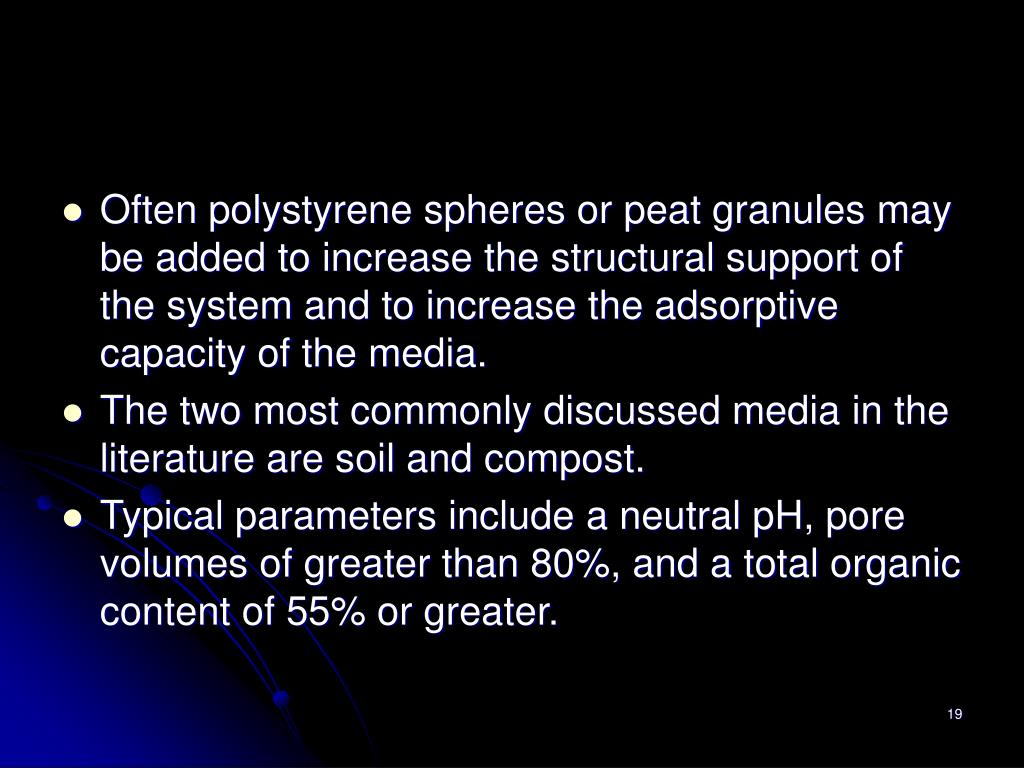 - Often polystyrene spheres or peat granules may be added to increase the structural support of the system and to increase the adsorptive capacity of the media.
- The two most commonly discussed media in the literature are soil and compost.
- Typical parameters include a neutral pH, pore volumes of greater than 80%, and a total organic content of 55% or greater.

19